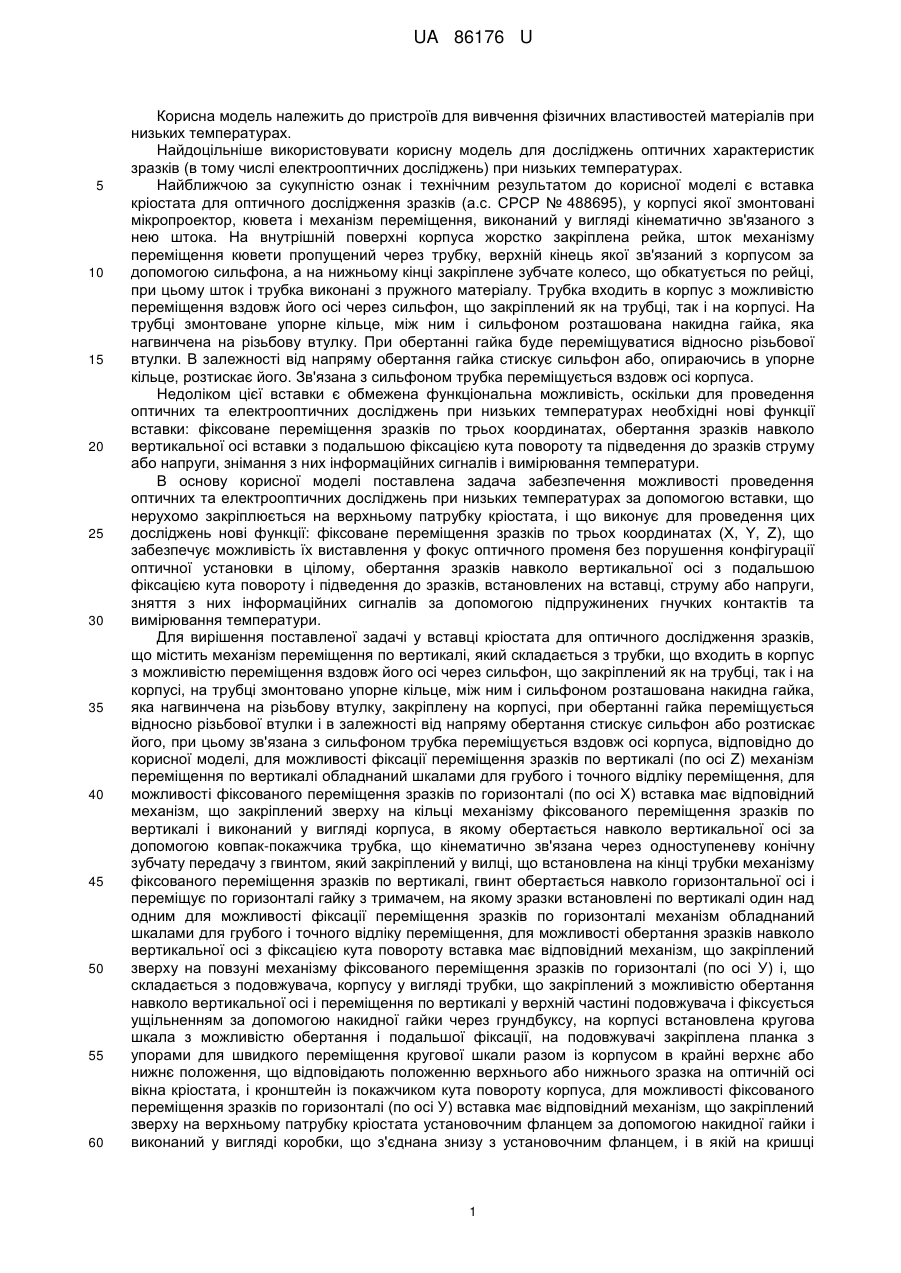 UA 86176 U

Корисна модель належить до пристроїв для вивчення фізичних властивостей матеріалів при низьких температурах.

Найдоцільніше використовувати корисну модель для досліджень оптичних характеристик зразків (в тому числі електрооптичних досліджень) при низьких температурах.

5 Найближчою за сукупністю ознак і технічним результатом до корисної моделі є вставка кріостата для оптичного дослідження зразків (а.с. СРСР № 488695), у корпусі якої змонтовані мікропроектор, кювета і механізм переміщення, виконаний у вигляді кінематично зв'язаного з нею штока. На внутрішній поверхні корпуса жорстко закріплена рейка, шток механізму переміщення кювети пропущений через трубку, верхній кінець якої зв'язаний з корпусом за 10 допомогою сильфона, а на нижньому кінці закріплене зубчате колесо, що обкатується по рейці, при цьому шток і трубка виконані з пружного матеріалу. Трубка входить в корпус з можливістю переміщення вздовж його осі через сильфон, що закріплений як на трубці, так і на корпусі. На трубці змонтоване упорне кільце, між ним і сильфоном розташована накидна гайка, яка нагвинчена на різьбову втулку. При обертанні гайка буде переміщуватися відносно різьбової 15 втулки. В залежності від напряму обертання гайка стискує сильфон або, опираючись в упорне кільце, розтискає його. Зв'язана з сильфоном трубка переміщується вздовж осі корпуса.

Недоліком цієї вставки є обмежена функціональна можливість, оскільки для проведення оптичних та електрооптичних досліджень при низьких температурах необхідні нові функції вставки: фіксоване переміщення зразків по трьох координатах, обертання зразків навколо 20 вертикальної осі вставки з подальшою фіксацією кута повороту та підведення до зразків струму або напруги, знімання з них інформаційних сигналів і вимірювання температури.

В основу корисної моделі поставлена задача забезпечення можливості проведення оптичних та електрооптичних досліджень при низьких температурах за допомогою вставки, що нерухомо закріплюється на верхньому патрубку кріостата, і що виконує для проведення цих 25 досліджень нові функції: фіксоване переміщення зразків по трьох координатах (X, Y, Z), що забезпечує можливість їх виставлення у фокус оптичного променя без порушення конфігурації оптичної установки в цілому, обертання зразків навколо вертикальної осі з подальшою фіксацією кута повороту і підведення до зразків, встановлених на вставці, струму або напруги, зняття з них інформаційних сигналів за допомогою підпружинених гнучких контактів та 30 вимірювання температури.

Для вирішення поставленої задачі у вставці кріостата для оптичного дослідження зразків, що містить механізм переміщення по вертикалі, який складається з трубки, що входить в корпус з можливістю переміщення вздовж його осі через сильфон, що закріплений як на трубці, так і на корпусі, на трубці змонтовано упорне кільце, між ним і сильфоном розташована накидна гайка, 35 яка нагвинчена на різьбову втулку, закріплену на корпусі, при обертанні гайка переміщується відносно різьбової втулки і в залежності від напряму обертання стискує сильфон або розтискає його, при цьому зв'язана з сильфоном трубка переміщується вздовж осі корпуса, відповідно до корисної моделі, для можливості фіксації переміщення зразків по вертикалі (по осі Z) механізм переміщення по вертикалі обладнаний шкалами для грубого і точного відліку переміщення, для 40 можливості фіксованого переміщення зразків по горизонталі (по осі X) вставка має відповідний механізм, що закріплений зверху на кільці механізму фіксованого переміщення зразків по вертикалі і виконаний у вигляді корпуса, в якому обертається навколо вертикальної осі за допомогою ковпак-покажчика трубка, що кінематично зв'язана через одноступеневу конічну зубчату передачу з гвинтом, який закріплений у вилці, що встановлена на кінці трубки механізму 45 фіксованого переміщення зразків по вертикалі, гвинт обертається навколо горизонтальної осі і переміщує по горизонталі гайку з тримачем, на якому зразки встановлені по вертикалі один над одним для можливості фіксації переміщення зразків по горизонталі механізм обладнаний шкалами для грубого і точного відліку переміщення, для можливості обертання зразків навколо вертикальної осі з фіксацією кута повороту вставка має відповідний механізм, що закріплений 50 зверху на повзуні механізму фіксованого переміщення зразків по горизонталі (по осі У) і, що складається з подовжувача, корпусу у вигляді трубки, що закріплений з можливістю обертання навколо вертикальної осі і переміщення по вертикалі у верхній частині подовжувача і фіксується ущільненням за допомогою накидної гайки через грундбуксу, на корпусі встановлена кругова шкала з можливістю обертання і подальшої фіксації, на подовжувачі закріплена планка з 55 упорами для швидкого переміщення кругової шкали разом із корпусом в крайні верхнє або нижнє положення, що відповідають положенню верхнього або нижнього зразка на оптичній осі вікна кріостата, і кронштейн із покажчиком кута повороту корпуса, для можливості фіксованого переміщення зразків по горизонталі (по осі У) вставка має відповідний механізм, що закріплений зверху на верхньому патрубку кріостата установочним фланцем за допомогою накидної гайки і 60 виконаний у вигляді коробки, що з'єднана знизу з установочним фланцем, і в якій на кришці

1